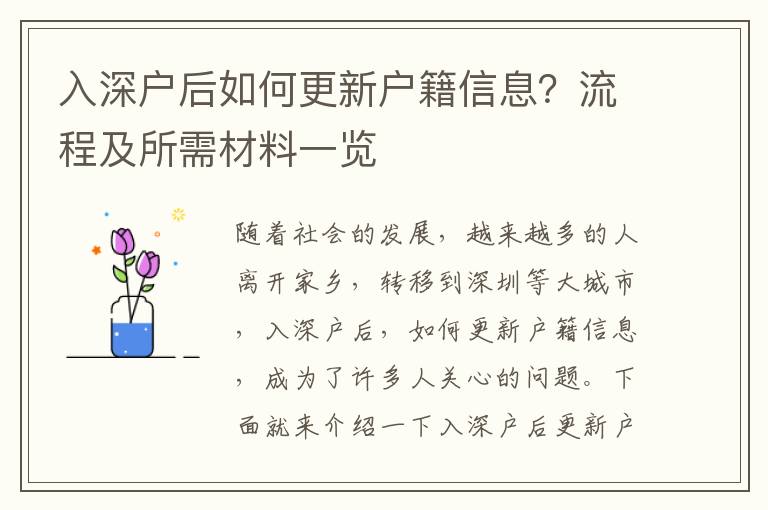 入深户后如何更新户籍信息？流程及所需材料一览

随着社会的发展，越来越多的人离开家乡，转移到深圳等大城市，入深户后，如何更新户籍信息，成为了许多人关心的问题。下面就来介绍一下入深户后更新户